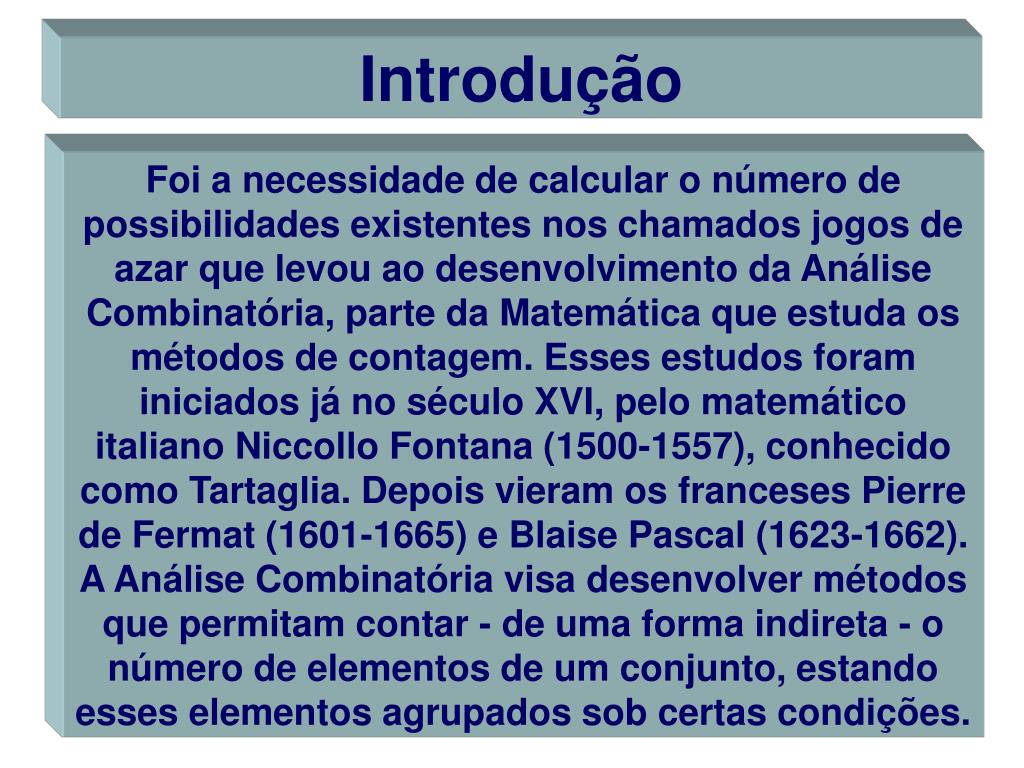 Introdução

Foi a necessidade de calcular o número de possibilidades existentes nos chamados jogos de azar que levou ao desenvolvimento da Análise Combinatória, parte da Matemática que estuda os métodos de contagem. Esses estudos foram iniciados já no século XVI, pelo matemático italiano Niccollo Fontana (1500-1557), conhecido como Tartaglia. Depois vieram os franceses Pierre de Fermat (1601-1665) e Blaise Pascal (1623-1662). A Análise Combinatória visa desenvolver métodos que permitam contar - de uma forma indireta - o número de elementos de um conjunto, estando esses elementos agrupados sob certas condições.